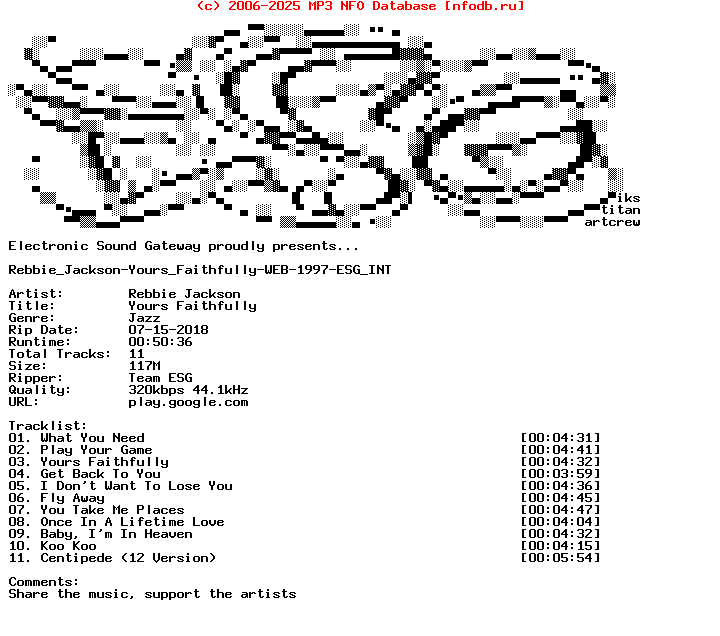 (c) 2006-2025 MP3 NFO Database [nfodb.ru]

iks
titan
artcrew

Electronic Sound Gateway proudly presents...

Rebbie_Jackson-Yours_Faithfully-WEB-1997-ESG_INT

Artist: Rebbie Jackson
Title: Yours Faithfully
Genre: Jazz
Rip Date: 07-15-2018
Runtime: 00:50:36
Total Tracks: 11
Size: 117M
Ripper: Team ESG
Quality: 320kbps 44.1kHz
URL: play.google.com

Tracklist:
01. What You Need [00:04:31]
02. Play Your Game [00:04:41]
03. Yours Faithfully [00:04:32]
04. Get Back To You [00:03:59]
05. I Don't Want To Lose You [00:04:36]
06. Fly Away [00:04:45]
07. You Take Me Places [00:04:47]
08. Once In A Lifetime Love [00:04:04]
09. Baby, I'm In Heaven [00:04:32]
10. Koo Koo [00:04:15]
11. Centipede (12 Version) [00:05:54]

Comments:
Share the music, support the artists